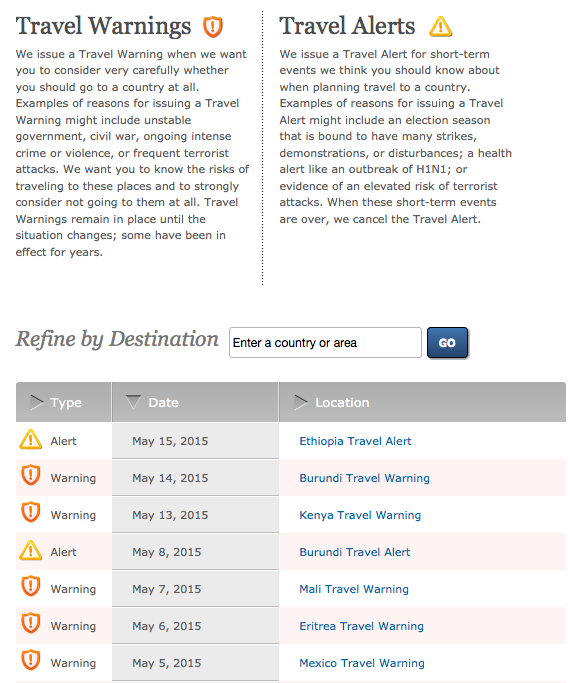 Travel Warnings

We issue a Travel Warning when we want you to consider very carefully whether you should go to a country at all. Examples of reasons for issuing a Travel Warning might include unstable government, civil war, ongoing intense crime or violence, or frequent terrorist attacks. We want you to know the risks of traveling to these places and to strongly consider not going to them at all. Travel Warnings remain in place until the situation changes; some have been in effect for years.

Travel Alerts

We issue a Travel Alert for short-term events we think you should know about when planning travel to a country. Examples of reasons for issuing a Travel Alert might include an election season that is bound to have many strikes, demonstrations, or disturbances; a health alert like an outbreak of H1N1; or evidence of an elevated risk of terrorist attacks. When these short-term events are over, we cancel the Travel Alert.

Refine by Destination

Enter a country or area

GO

| Type | Date | Location |
|---|---|---|
| Alert | May 15, 2015 | Ethiopia Travel Alert |
| Warning | May 14, 2015 | Burundi Travel Warning |
| Warning | May 13, 2015 | Kenya Travel Warning |
| Alert | May 8, 2015 | Burundi Travel Alert |
| Warning | May 7, 2015 | Mali Travel Warning |
| Warning | May 6, 2015 | Eritrea Travel Warning |
| Warning | May 5, 2015 | Mexico Travel Warning |